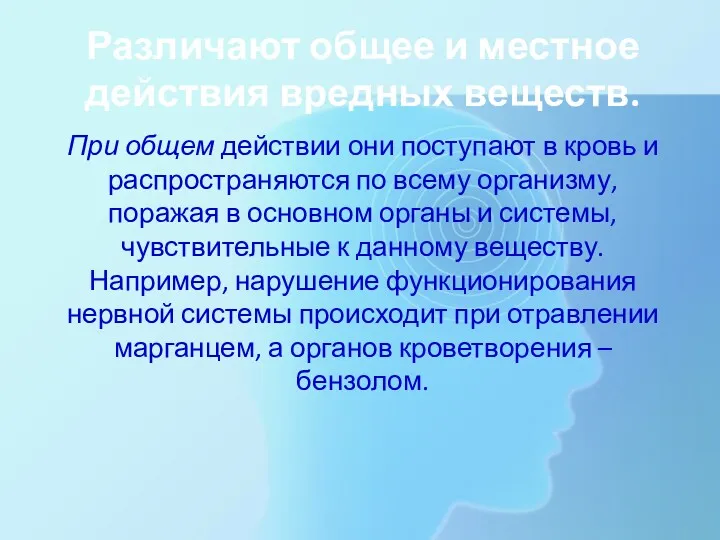 Различают общее и местное действия вредных веществ.

При общем действии они поступают в кровь и распространяются по всему организму, поражая в основном органы и системы, чувствительные к данному веществу. Например, нарушение функционирования нервной системы происходит при отравлении марганцем, а органов кроветворения – бензолом.